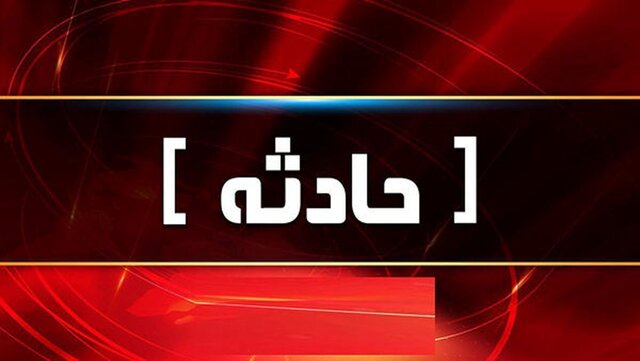 [ حادثه ]